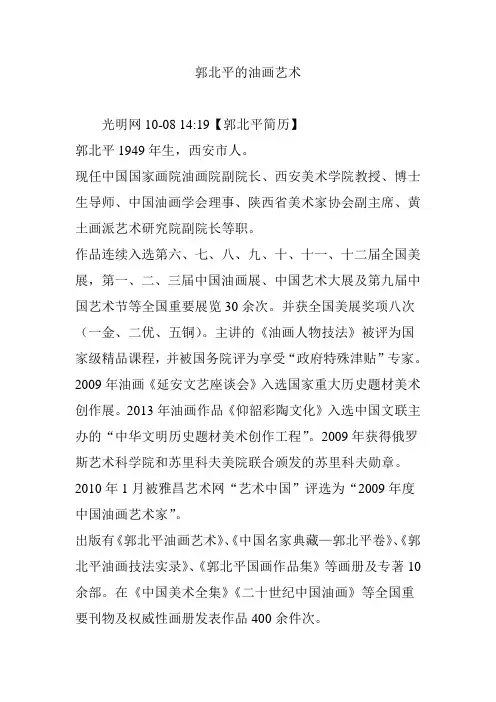 郭北平的油画艺术

光明网 10-08 14:19【郭北平简历】

郭北平 1949 年生，西安市人。

现任中国国家画院油画院副院长、西安美术学院教授、博士生导师、中国油画学会理事、陕西省美术家协会副主席、黄土画派艺术研究院副院长等职。

作品连续入选第六、七、八、九、十、十一、十二届全国美展，第一、二、三届中国油画展、中国艺术大展及第九届中国艺术节等全国重要展览 30 余次。并获全国美展奖项八次（一金、二优、五铜）。主讲的《油画人物技法》被评为国家级精品课程，并被国务院评为享受“政府特殊津贴”专家。2009 年油画《延安文艺座谈会》入选国家重大历史题材美术创作展。2013 年油画作品《仰韶彩陶文化》入选中国文联主办的“中华文明历史题材美术创作工程”。2009 年获得俄罗斯艺术科学院和苏里科夫美院联合颁发的苏里科夫勋章。2010 年 1 月被雅昌艺术网“艺术中国”评选为“2009 年度中国油画艺术家”。

出版有《郭北平油画艺术》、《中国名家典藏—郭北平卷》、《郭北平油画技法实录》、《郭北平国画作品集》等画册及专著 10 余部。在《中国美术全集》《二十世纪中国油画》等全国重要刊物及权威性画册发表作品 400 余件次。